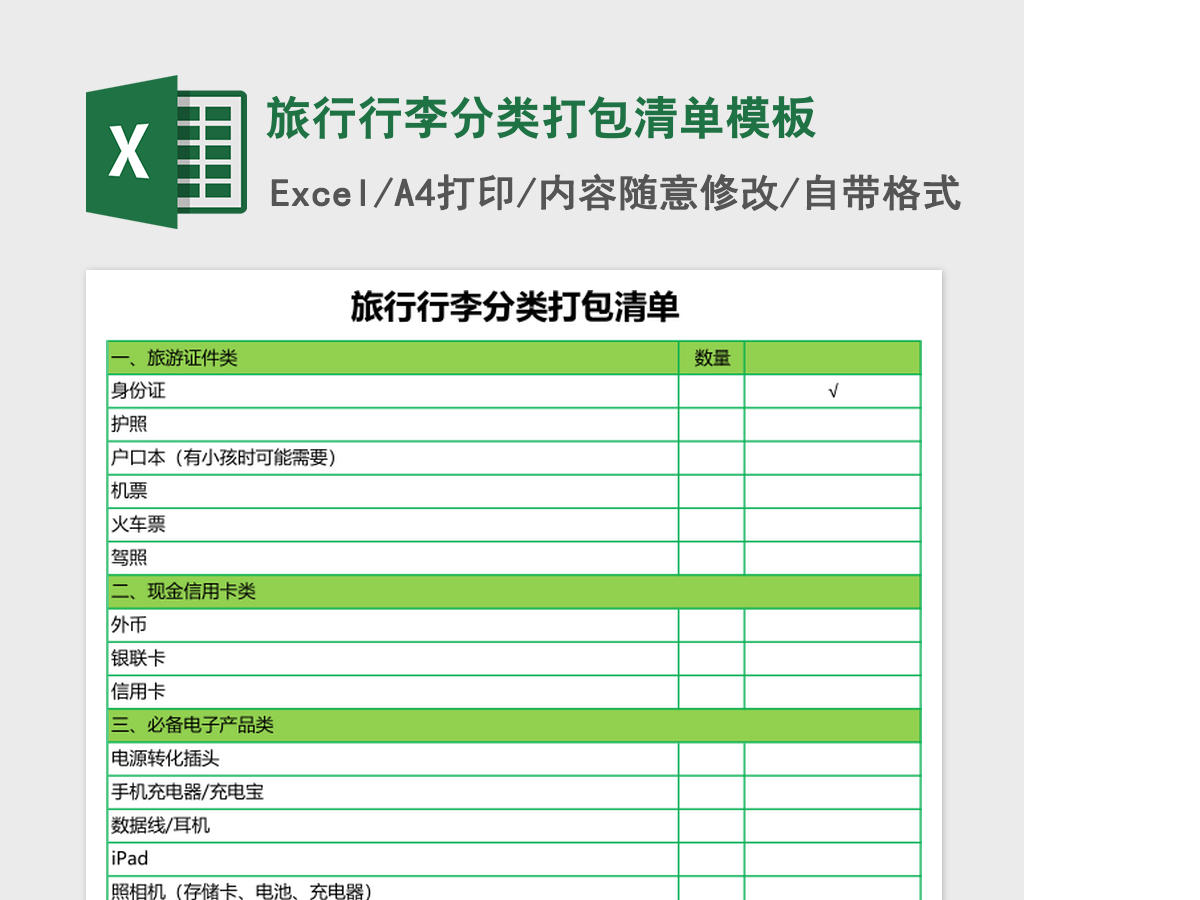 X

旅行行李分类打包清单模板

Excel/A4打印/内容随意修改/自带格式

旅行行李分类打包清单

| 一、旅游证件类 | 数量 | |
|---|---|---|
| 身份证 | | √ |
| 护照 | | |
| 户口本（有小孩时可能需要） | | |
| 机票 | | |
| 火车票 | | |
| 驾照 | | |
| 二、现金信用卡类 | | |
| 外币 | | |
| 银联卡 | | |
| 信用卡 | | |
| 三、必备电子产品类 | | |
| 电源转化插头 | | |
| 手机充电器/充电宝 | | |
| 数据线/耳机 | | |
| iPad | | |
| 照相机（存储卡、电池、充电器） | | |